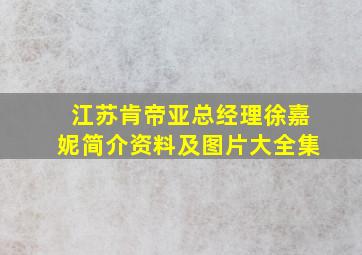 江苏肯帝亚总经理徐嘉妮简介资料及图片大全集